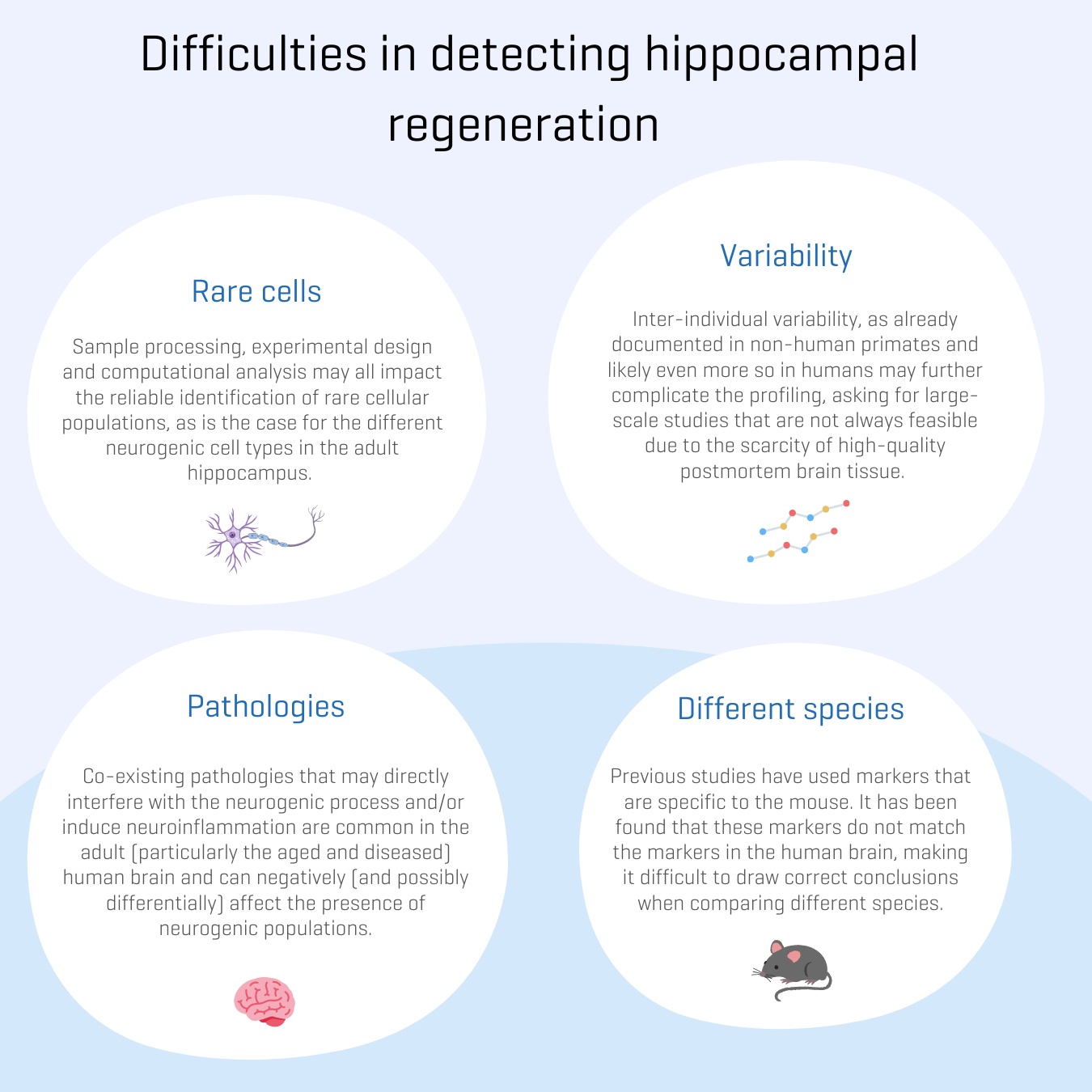 Difficulties in detecting hippocampal regeneration

Rare cells

Sample processing, experimental design and computational analysis may all impact the reliable identification of rare cellular populations, as is the case for the different neurogenic cell types in the adult hippocampus.

Variability

Inter-individual variability, as already documented in non-human primates and likely even more so in humans may further complicate the profiling, asking for large-scale studies that are not always feasible due to the scarcity of high-quality postmortem brain tissue.

Pathologies

Co-existing pathologies that may directly interfere with the neurogenic process and/or induce neuroinflammation are common in the adult (particularly the aged and diseased) human brain and can negatively (and possibly differentially) affect the presence of neurogenic populations.

Different species

Previous studies have used markers that are specific to the mouse. It has been found that these markers do not match the markers in the human brain, making it difficult to draw correct conclusions when comparing different species.